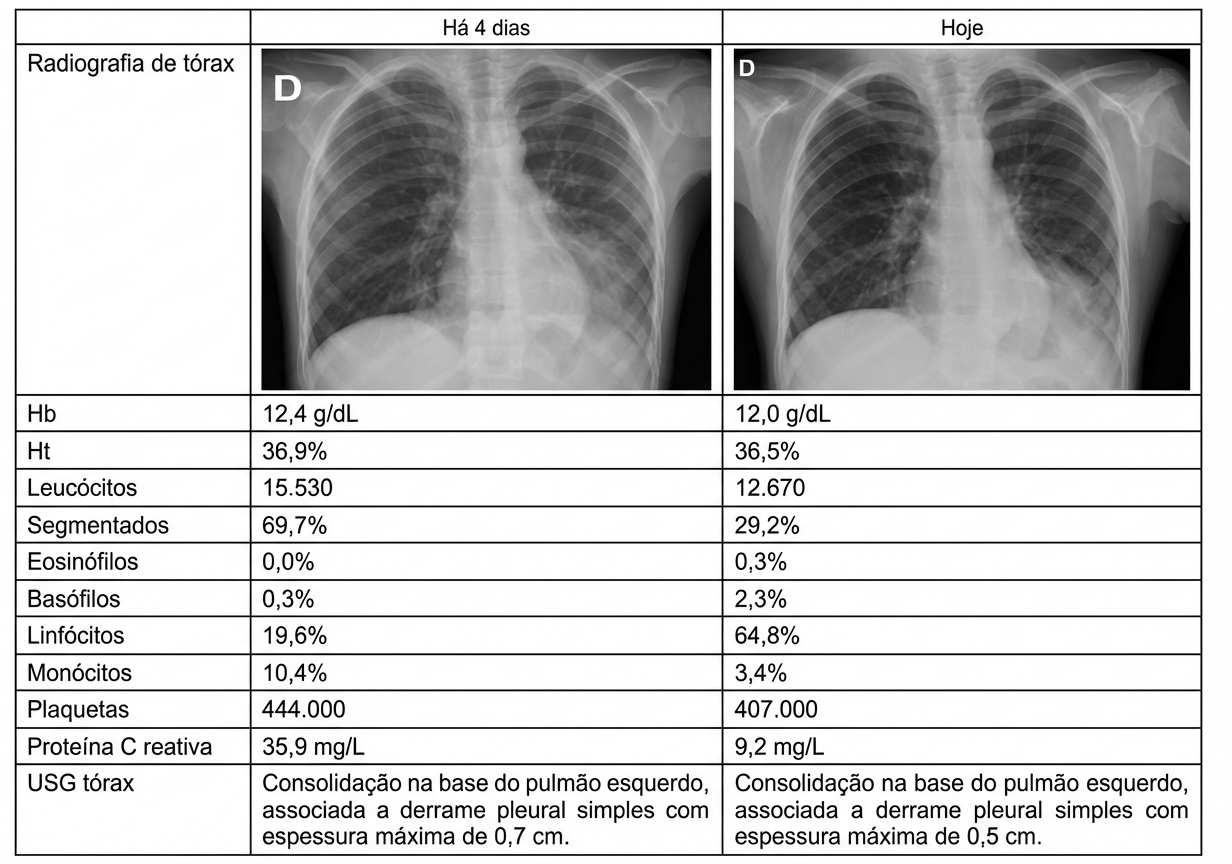 | | Há 4 dias | Hoje |
|---|---|---|
| Radiografia de tórax | D | D |
| Hb | 12,4 g/dL | 12,0 g/dL |
| Ht | 36,9% | 36,5% |
| Leucócitos | 15.530 | 12.670 |
| Segmentados | 69,7% | 29,2% |
| Eosinófilos | 0,0% | 0,3% |
| Basófilos | 0,3% | 2,3% |
| Linfócitos | 19,6% | 64,8% |
| Monócitos | 10,4% | 3,4% |
| Plaquetas | 444.000 | 407.000 |
| Proteína C reativa | 35,9 mg/L | 9,2 mg/L |
| USG tórax | Consolidação na base do pulmão esquerdo, associada a derrame pleural simples com espessura máxima de 0,7 cm. | Consolidação na base do pulmão esquerdo, associada a derrame pleural simples com espessura máxima de 0,5 cm. |